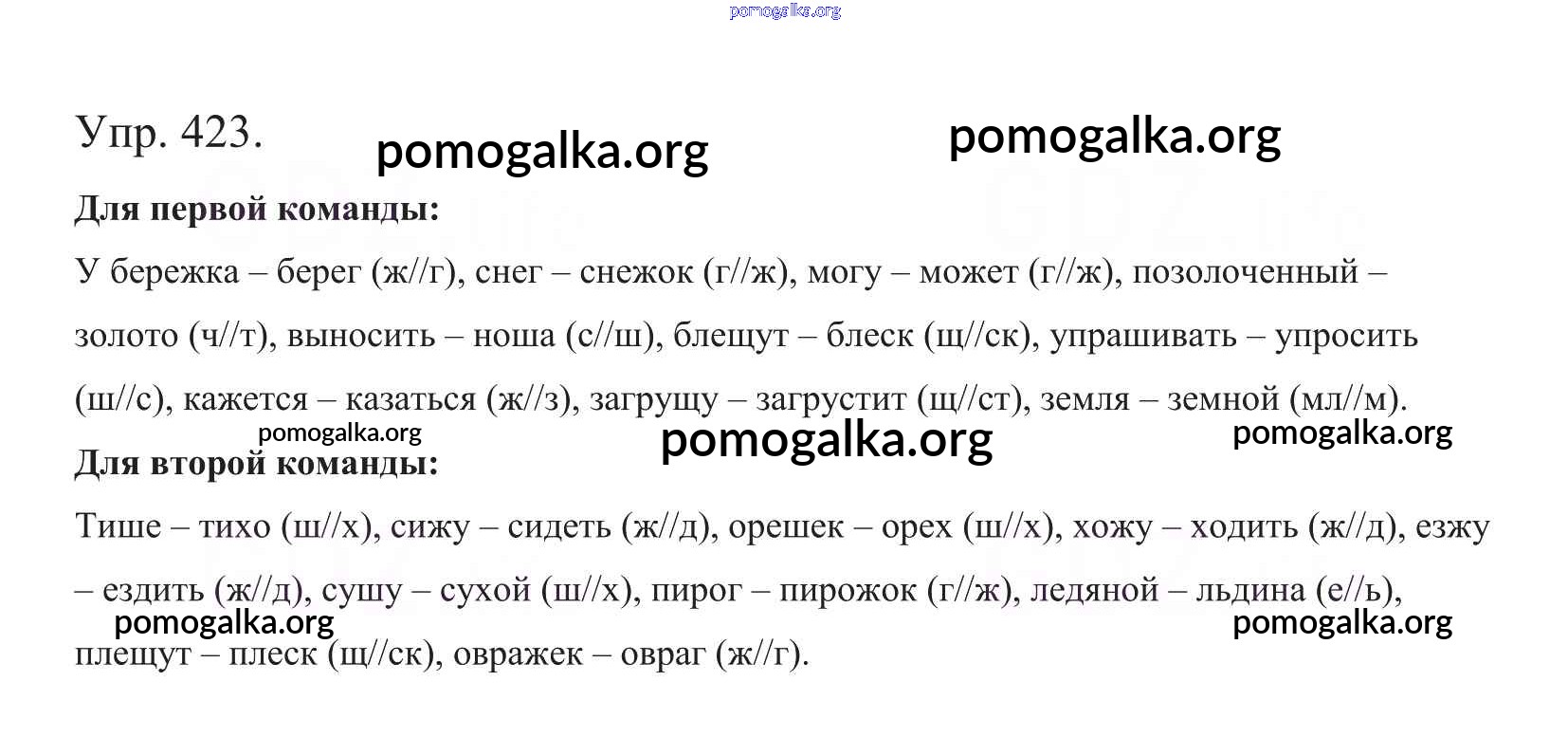 Упр. 423.

Для первой команды:

У бережка – берег (ж//г), снег – снежок (г//ж), могу – может (г//ж), позолоченный – золото (ч//т), выносить – ноша (с//ш), блещут – блеск (щ//ск), упрашивать – упросить (ш//с), кажется – казаться (ж//з), загрущу – загрустит (щ//ст), земля – земной (мл//м).

Для второй команды:

Тише – тихо (ш//х), сижу – сидеть (ж//д), орешек – орех (ш//х), хожу – ходить (ж//д), езжу – ездить (ж//д), сушу – сухой (ш//х), пирог – пирожок (г//ж), ледяной – льдина (е//ь), плещут – плеск (щ//ск), овражек – овраг (ж//г).

pomogalka.org